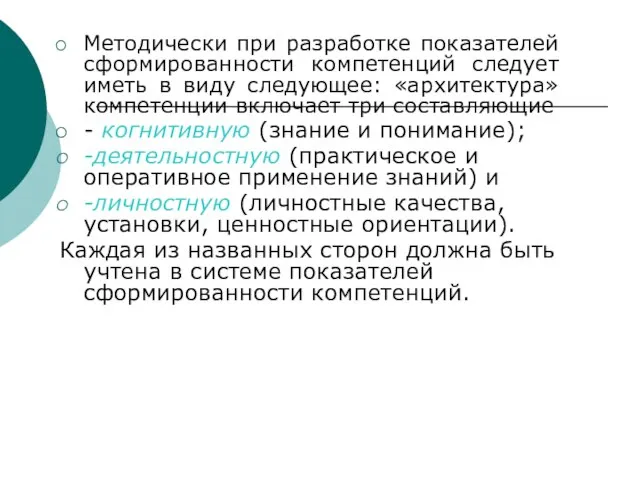 Методически при разработке показателей сформированности компетенций следует иметь в виду следующее: «архитектура» компетенции включает три составляющие
- когнитивную (знание и понимание);
-деятельностную (практическое и оперативное применение знаний) и
-личностную (личностные качества, установки, ценностные ориентации).
Каждая из названных сторон должна быть учтена в системе показателей сформированности компетенций.